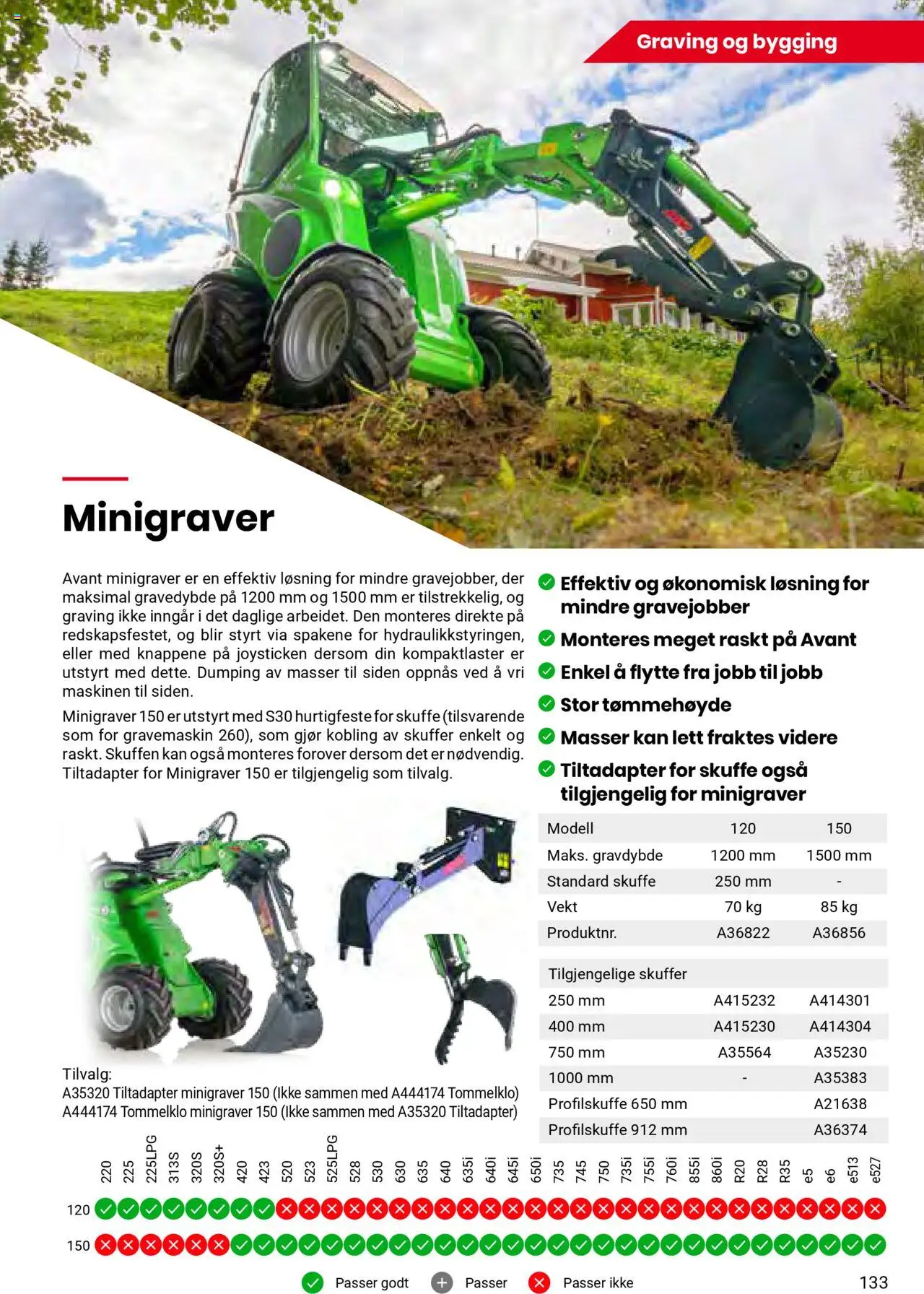 Graving og bygging

Minigraver

Avant minigraver er en effektiv løsning for mindre gravejobber, der maksimal gravedybde på 1200 mm og 1500 mm er tilstrekkelig, og graving ikke inngår i det daglige arbeidet. Den monteres direkte på redskapsfestet, og blir styrt via spakene for hydraulikkstyringen, eller med knappene på joysticken dersom din kompaktlaster er utstyrt med dette. Dumping av masser til siden oppnås ved å vri maskinen til siden.

Minigraver 150 er utstyrt med S30 hurtigfeste for skuffe (tilsvarende som for gravemaskin 260), som gjør kobling av skuffer enkelt og raskt. Skuffen kan også monteres forover dersom det er nødvendig. Tiltadapter for Minigraver 150 er tilgjengelig som tilvalg.

Effektiv og økonomisk løsning for mindre gravejobber
Monteres meget raskt på Avant
Enkel å flytte fra jobb til jobb
Stor tømmehøyde
Masser kan lett fraktes videre
Tiltadapter for skuffe også tilgjengelig for minigraver

| Modell | 120 | 150 |
|---|---|---|
| Maks. gravdybde | 1200 mm | 1500 mm |
| Standard skuffe | 250 mm | - |
| Vekt | 70 kg | 85 kg |
| Produktnr. | A36822 | A36856 |

| Tilgjengelige skuffer | | |
|---|---|---|
| 250 mm | A415232 | A414301 |
| 400 mm | A415230 | A414304 |
| 750 mm | A35564 | A35230 |
| 1000 mm | - | A35383 |
| Profilskuffe 650 mm | | A21638 |
| Profilskuffe 912 mm | | A36374 |

Tilvalg:
A35320 Tiltadapter minigraver 150 (Ikke sammen med A444174 Tommelklo)
A444174 Tommelklo minigraver 150 (Ikke sammen med A35320 Tiltadapter)

220 225 225LPG 313S 320S 320S+ 420 423 520 523 525LPG 528 530 630 635 640 635i 640i 645i 650i 735 745 750 735i 755i 760i 855i 860i R20 R28 R35 e5 e6 e513 e527

120
150

Passer godt
Passer
Passer ikke

133